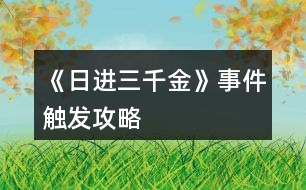 《日进三千金》事件触发攻略